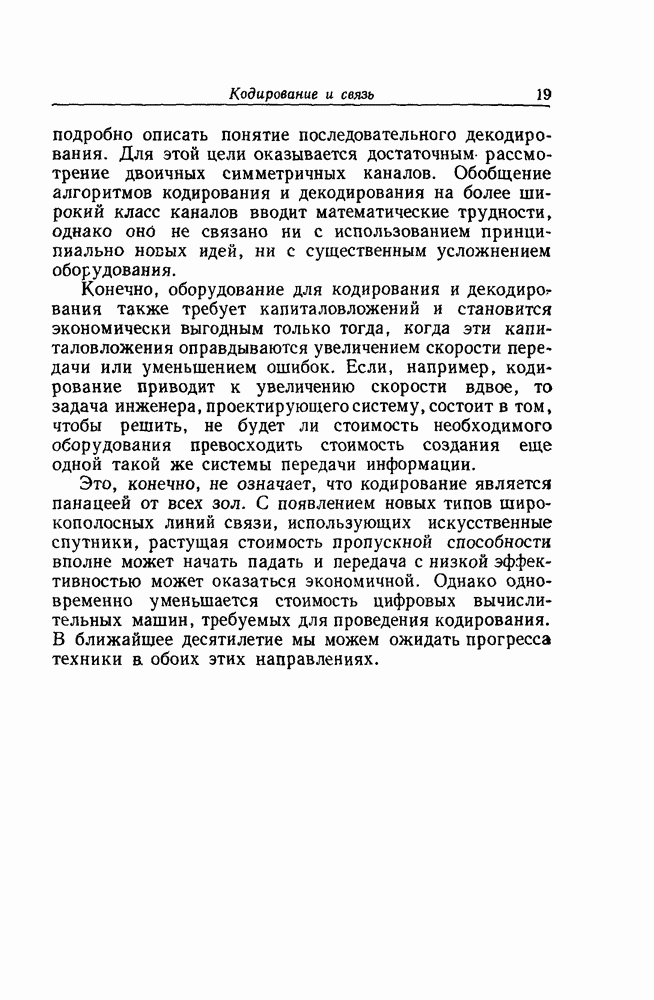 Кодирование и связь 19

подробно описать понятие последовательного декодирования. Для этой цели оказывается достаточным рассмотрение двоичных симметричных каналов. Обобщение алгоритмов кодирования и декодирования на более широкий класс каналов вводит математические трудности, однако оно не связано ни с использованием принципиально новых идей, ни с существенным усложнением оборудования.

Конечно, оборудование для кодирования и декодирования также требует капиталовложений и становится экономически выгодным только тогда, когда эти капиталовложения оправдываются увеличением скорости передачи или уменьшением ошибок. Если, например, кодирование приводит к увеличению скорости вдвое, то задача инженера, проектирующего систему, состоит в том, чтобы решить, не будет ли стоимость необходимого оборудования превосходить стоимость создания еще одной такой же системы передачи информации.

Это, конечно, не означает, что кодирование является панацеей от всех зол. С появлением новых типов широкополосных линий связи, использующих искусственные спутники, растущая стоимость пропускной способности вполне может начать падать и передача с низкой эффективностью может оказаться экономичной. Однако одновременно уменьшается стоимость цифровых вычислительных машин, требуемых для проведения кодирования. В ближайшее десятилетие мы можем ожидать прогресса техники в обоих этих направлениях.